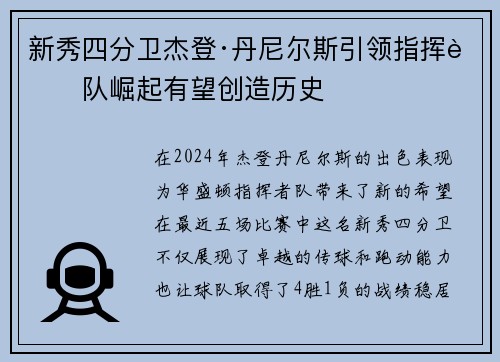 新秀四分卫杰登·丹尼尔斯引领指挥è队崛起有望创造历史

在2024年杰登丹尼尔斯的出色表现为华盛顿指挥者队带来了新的希望在最近五场比赛中这名新秀四分卫不仅展现了卓越的传球和跑动能力也让球队取得了4胜1负的战绩稳居